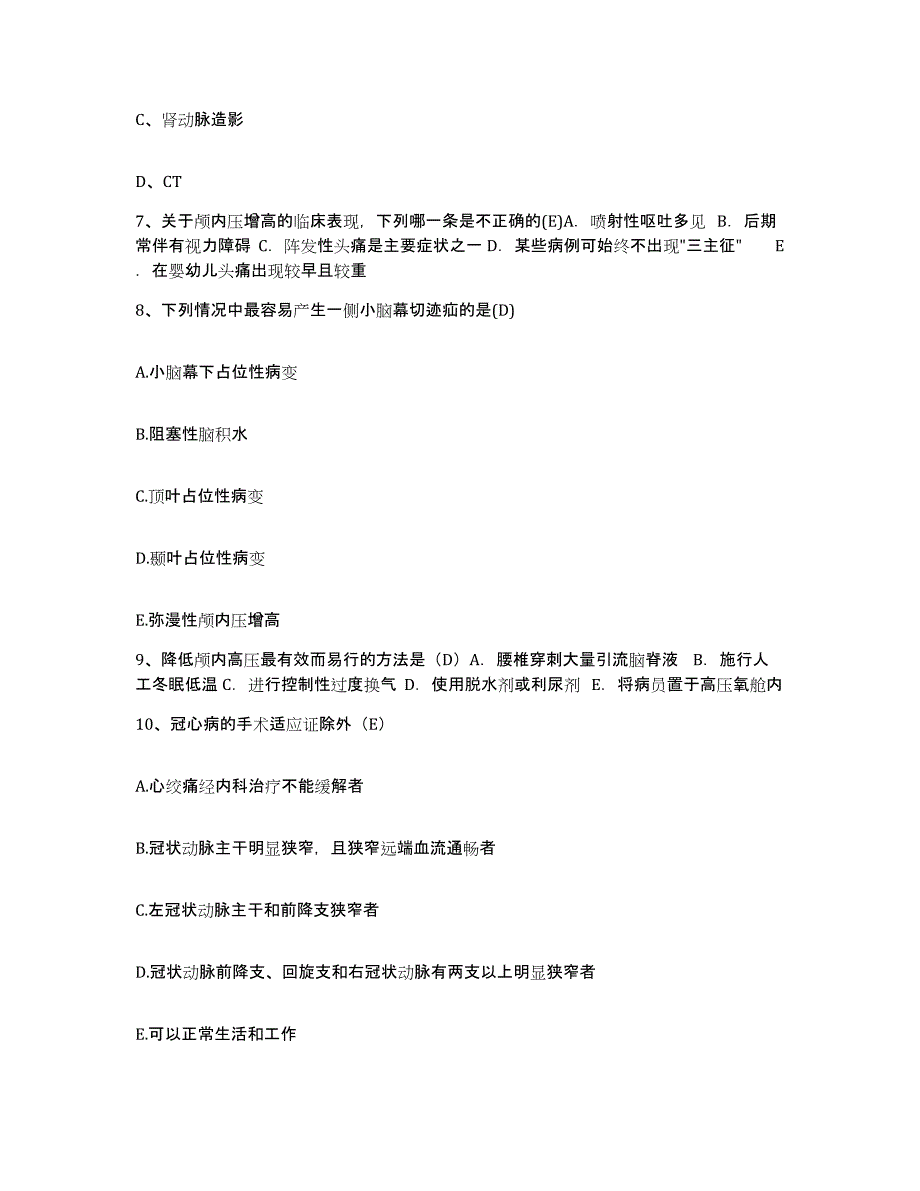 C、肾动脉造影

D、CT

7、关于颅内压增高的临床表现，下列哪一条是不正确的(E)A. 喷射性呕吐多见 B. 后期常伴有视力障碍 C. 阵发性头痛是主要症状之一 D. 某些病例可始终不出现"三主征" E. 在婴幼儿头痛出现较早且较重

8、下列情况中最容易产生一侧小脑幕切迹疝的是(D)

A.小脑幕下占位性病变

B.阻塞性脑积水

C.顶叶占位性病变

D.颞叶占位性病变

E.弥漫性颅内压增高

9、降低颅内高压最有效而易行的方法是（D）A. 腰椎穿刺大量引流脑脊液 B. 施行人工冬眠低温 C. 进行控制性过度换气 D. 使用脱水剂或利尿剂 E. 将病员置于高压氧舱内

10、冠心病的手术适应证除外（E）

A.心绞痛经内科治疗不能缓解者

B.冠状动脉主干明显狭窄，且狭窄远端血流通畅者

C.左冠状动脉主干和前降支狭窄者

D.冠状动脉前降支、回旋支和右冠状动脉有两支以上明显狭窄者

E.可以正常生活和工作